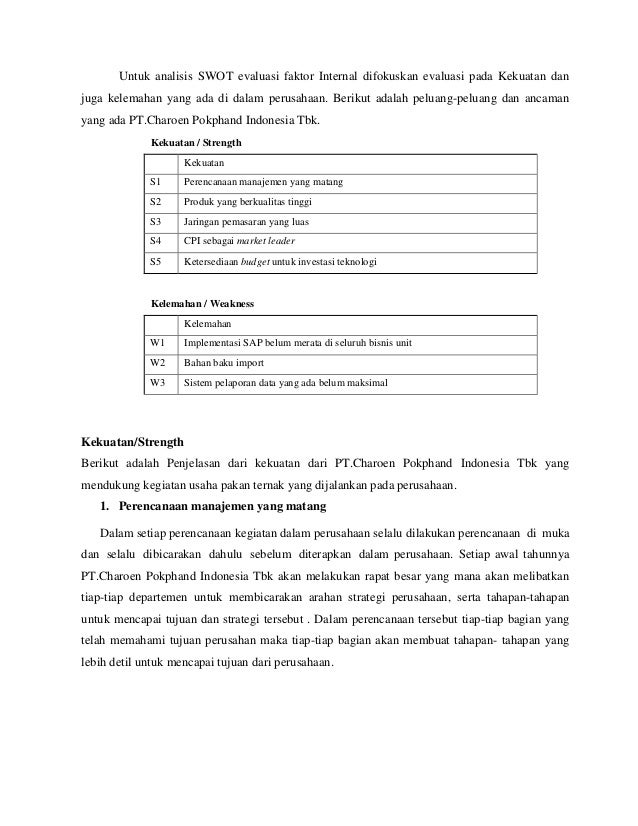 Untuk analisis SWOT evaluasi faktor Internal difokuskan evaluasi pada Kekuatan dan juga kelemahan yang ada di dalam perusahaan. Berikut adalah peluang-peluang dan ancaman yang ada PT.Charoen Pokphand Indonesia Tbk.

Kekuatan / Strength

| | Kekuatan |
|---|---|
| S1 | Perencanaan manajemen yang matang |
| S2 | Produk yang berkualitas tinggi |
| S3 | Jaringan pemasaran yang luas |
| S4 | CPI sebagai market leader |
| S5 | Ketersediaan budget untuk investasi teknologi |

Kelemahan / Weakness

| | Kelemahan |
|---|---|
| W1 | Implementasi SAP belum merata di seluruh bisnis unit |
| W2 | Bahan baku import |
| W3 | Sistem pelaporan data yang ada belum maksimal |

Kekuatan/Strength

Berikut adalah Penjelasan dari kekuatan dari PT.Charoen Pokphand Indonesia Tbk yang mendukung kegiatan usaha pakan ternak yang dijalankan pada perusahaan.

1. Perencanaan manajemen yang matang

Dalam setiap perencanaan kegiatan dalam perusahaan selalu dilakukan perencanaan di muka dan selalu dibicarakan dahulu sebelum diterapkan dalam perusahaan. Setiap awal tahunnya PT.Charoen Pokphand Indonesia Tbk akan melakukan rapat besar yang mana akan melibatkan tiap-tiap departemen untuk membicarakan arahan strategi perusahaan, serta tahapan-tahapan untuk mencapai tujuan dan strategi tersebut . Dalam perencanaan tersebut tiap-tiap bagian yang telah memahami tujuan perusahan maka tiap-tiap bagian akan membuat tahapan- tahapan yang lebih detil untuk mencapai tujuan dari perusahaan.